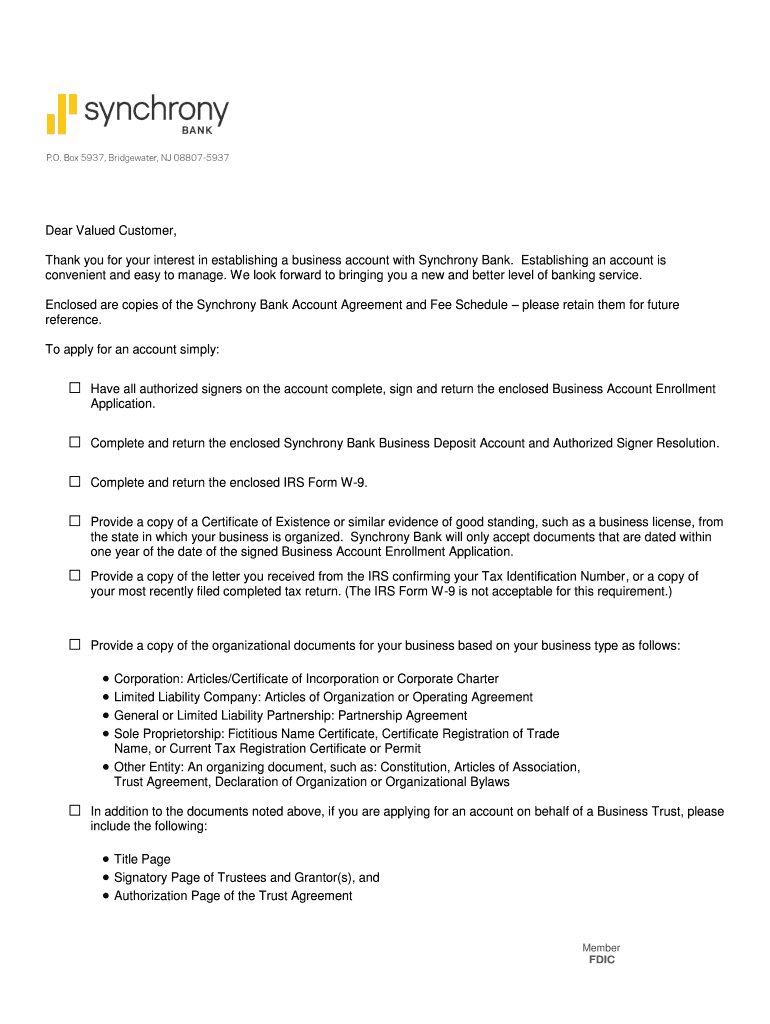 synchrony
BANK

P.O. Box 5937, Bridgewater, NJ 08807-5937

Dear Valued Customer,

Thank you for your interest in establishing a business account with Synchrony Bank. Establishing an account is convenient and easy to manage. We look forward to bringing you a new and better level of banking service.

Enclosed are copies of the Synchrony Bank Account Agreement and Fee Schedule – please retain them for future reference.

To apply for an account simply:

☐ Have all authorized signers on the account complete, sign and return the enclosed Business Account Enrollment Application.

☐ Complete and return the enclosed Synchrony Bank Business Deposit Account and Authorized Signer Resolution.

☐ Complete and return the enclosed IRS Form W-9.

☐ Provide a copy of a Certificate of Existence or similar evidence of good standing, such as a business license, from the state in which your business is organized. Synchrony Bank will only accept documents that are dated within one year of the date of the signed Business Account Enrollment Application.

☐ Provide a copy of the letter you received from the IRS confirming your Tax Identification Number, or a copy of your most recently filed completed tax return. (The IRS Form W-9 is not acceptable for this requirement.)

☐ Provide a copy of the organizational documents for your business based on your business type as follows:

• Corporation: Articles/Certificate of Incorporation or Corporate Charter
• Limited Liability Company: Articles of Organization or Operating Agreement
• General or Limited Liability Partnership: Partnership Agreement
• Sole Proprietorship: Fictitious Name Certificate, Certificate Registration of Trade Name, or Current Tax Registration Certificate or Permit
• Other Entity: An organizing document, such as: Constitution, Articles of Association, Trust Agreement, Declaration of Organization or Organizational Bylaws

☐ In addition to the documents noted above, if you are applying for an account on behalf of a Business Trust, please include the following:

• Title Page
• Signatory Page of Trustees and Grantor(s), and
• Authorization Page of the Trust Agreement

Member
FDIC